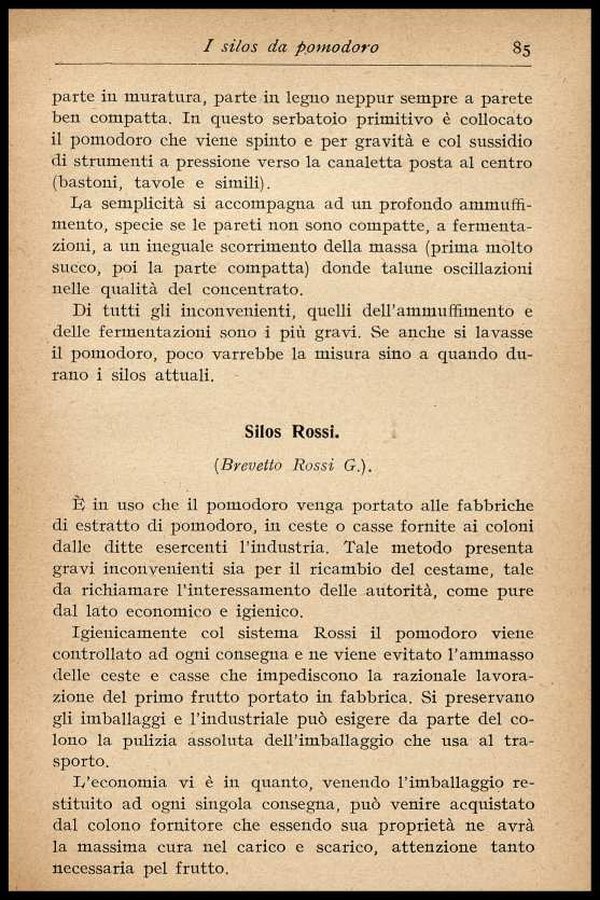 I silos da pomodoro 85

parte in muratura, parte in legno neppur sempre a parete ben compatta. In questo serbatoio primitivo è collocato il pomodoro che viene spinto e per gravità e col sussidio di strumenti a pressione verso la canaletta posta al centro (bastoni, tavole e simili).

La semplicità si accompagna ad un profondo ammuffimento, specie se le pareti non sono compatte, a fermentazioni, a un ineguale scorrimento della massa (prima molto succo, poi la parte compatta) donde talune oscillazioni nelle qualità del concentrato.

Di tutti gli inconvenienti, quelli dell'ammuffimento e delle fermentazioni sono i più gravi. Se anche si lavasse il pomodoro, poco varrebbe la misura sino a quando durano i silos attuali.

Silos Rossi.

(Brevetto Rossi G.).

È in uso che il pomodoro venga portato alle fabbriche di estratto di pomodoro, in ceste o casse fornite ai coloni dalle ditte esercenti l'industria. Tale metodo presenta gravi inconvenienti sia per il ricambio del cestame, tale da richiamare l'interessamento delle autorità, come pure dal lato economico e igienico.

Igienicamente col sistema Rossi il pomodoro viene controllato ad ogni consegna e ne viene evitato l'ammasso delle ceste e casse che impediscono la razionale lavorazione del primo frutto portato in fabbrica. Si preservano gli imballaggi e l'industriale può esigere da parte del colono la pulizia assoluta dell'imballaggio che usa al trasporto.

L'economia vi è in quanto, venendo l'imballaggio restituito ad ogni singola consegna, può venire acquistato dal colono fornitore che essendo sua proprietà ne avrà la massima cura nel carico e scarico, attenzione tanto necessaria pel frutto.